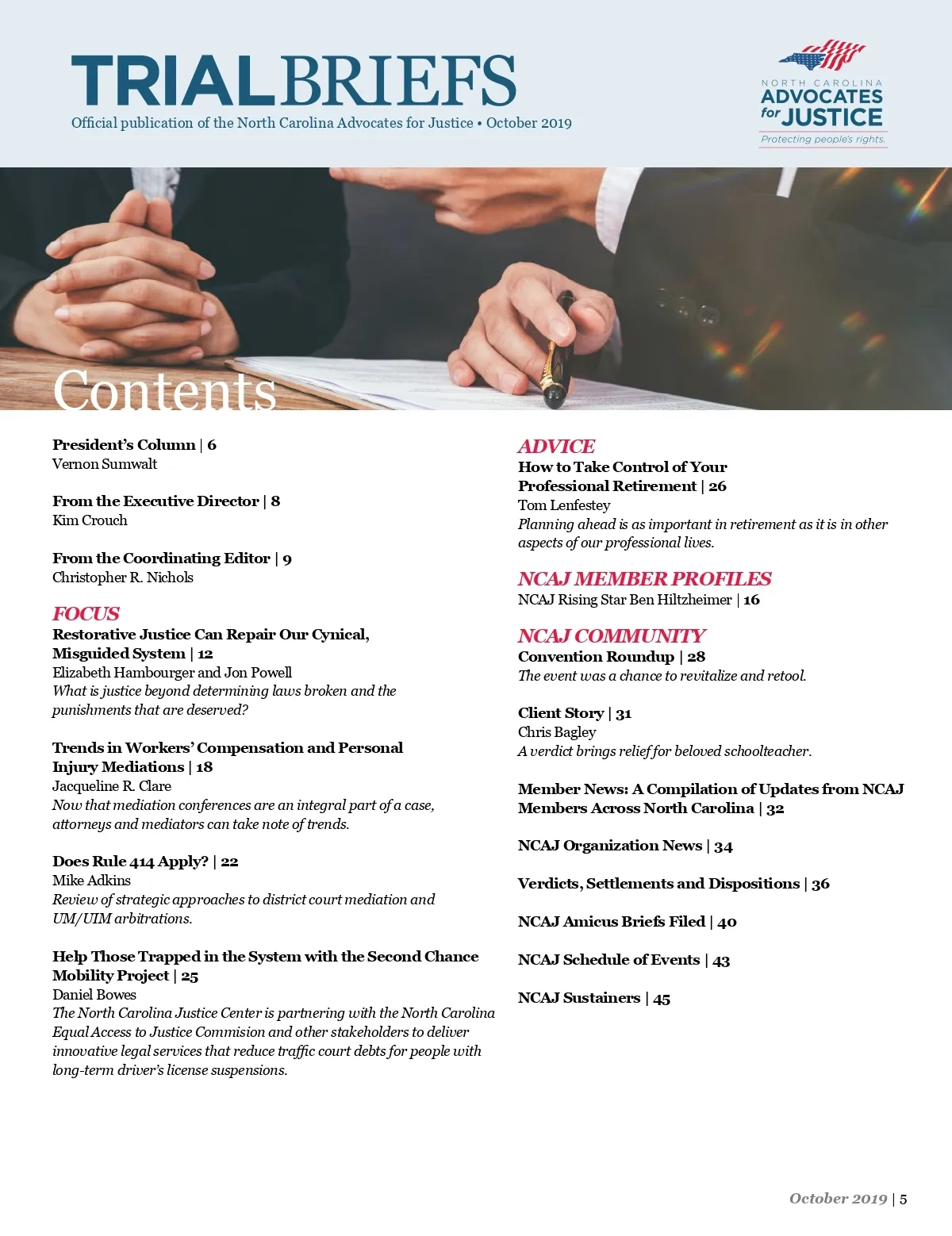 TRIALBRIEFS
Official publication of the North Carolina Advocates for Justice • October 2019

NORTH CAROLINA
ADVOCATES for JUSTICE
Protecting people's rights.

Contents

President's Column | 6
Vernon Sumwalt

From the Executive Director | 8
Kim Crouch

From the Coordinating Editor | 9
Christopher R. Nichols

FOCUS
Restorative Justice Can Repair Our Cynical, Misguided System | 12
Elizabeth Hambourger and Jon Powell
What is justice beyond determining laws broken and the punishments that are deserved?

Trends in Workers' Compensation and Personal Injury Mediations | 18
Jacqueline R. Clare
Now that mediation conferences are an integral part of a case, attorneys and mediators can take note of trends.

Does Rule 414 Apply? | 22
Mike Adkins
Review of strategic approaches to district court mediation and UM/UIM arbitrations.

Help Those Trapped in the System with the Second Chance Mobility Project | 25
Daniel Bowes
The North Carolina Justice Center is partnering with the North Carolina Equal Access to Justice Commision and other stakeholders to deliver innovative legal services that reduce traffic court debts for people with long-term driver's license suspensions.

ADVICE
How to Take Control of Your Professional Retirement | 26
Tom Lenfestey
Planning ahead is as important in retirement as it is in other aspects of our professional lives.

NCAJ MEMBER PROFILES
NCAJ Rising Star Ben Hiltzheimer | 16

NCAJ COMMUNITY
Convention Roundup | 28
The event was a chance to revitalize and retool.

Client Story | 31
Chris Bagley
A verdict brings relief for beloved schoolteacher.

Member News: A Compilation of Updates from NCAJ Members Across North Carolina | 32

NCAJ Organization News | 34

Verdicts, Settlements and Dispositions | 36

NCAJ Amicus Briefs Filed | 40

NCAJ Schedule of Events | 43

NCAJ Sustainers | 45

October 2019 | 5